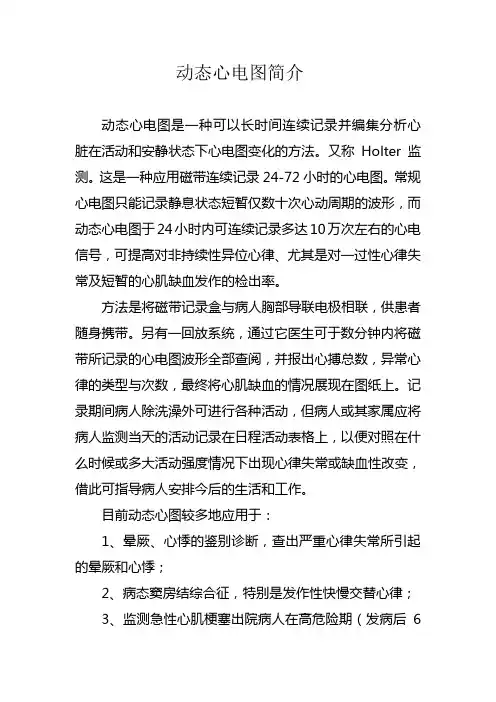 动态心电图简介

动态心电图是一种可以长时间连续记录并编集分析心脏在活动和安静状态下心电图变化的方法。又称 Holter 监测。这是一种应用磁带连续记录 24-72 小时的心电图。常规心电图只能记录静息状态短暂仅数十次心动周期的波形，而动态心电图于 24 小时内可连续记录多达 10 万次左右的心电信号，可提高对非持续性异位心律、尤其是对一过性心律失常及短暂的心肌缺血发作的检出率。

方法是将磁带记录盒与病人胸部导联电极相联，供患者随身携带。另有一回放系统，通过它医生可于数分钟内将磁带所记录的心电图波形全部查阅，并报出心搏总数，异常心律的类型与次数，最终将心肌缺血的情况展现在图纸上。记录期间病人除洗澡外可进行各种活动，但病人或其家属应将病人监测当天的活动记录在日程活动表格上，以便对照在什么时候或多大活动强度情况下出现心律失常或缺血性改变，借此可指导病人安排今后的生活和工作。

目前动态心图较多地应用于：

1、晕厥、心悸的鉴别诊断，查出严重心律失常所引起的晕厥和心悸；

2、病态窦房结综合征，特别是发作性快慢交替心律；

3、监测急性心肌梗塞出院病人在高危险期（发病后 6